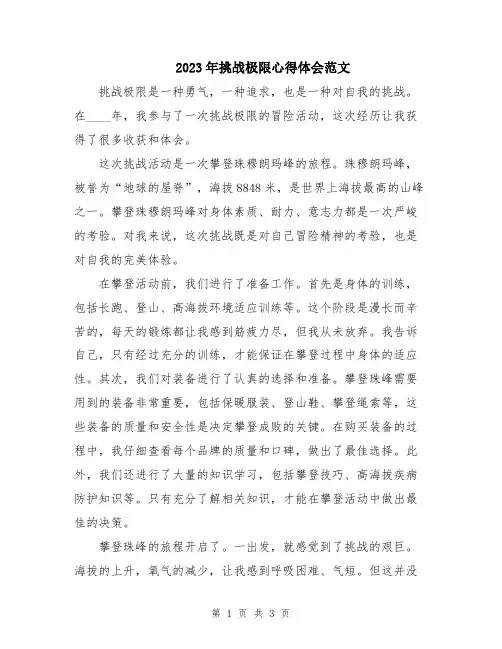 2023年挑战极限心得体会范文

挑战极限是一种勇气，一种追求，也是一种对自我的挑战。在____年，我参与了一次挑战极限的冒险活动，这次经历让我获得了很多收获和体会。

这次挑战活动是一次攀登珠穆朗玛峰的旅程。珠穆朗玛峰，被誉为“地球的屋脊”，海拔8848米，是世界上海拔最高的山峰之一。攀登珠穆朗玛峰对身体素质、耐力、意志力都是一次严峻的考验。对我来说，这次挑战既是对自己冒险精神的考验，也是对自我的完美体验。

在攀登活动前，我们进行了准备工作。首先是身体的训练，包括长跑、登山、高海拔环境适应训练等。这个阶段是漫长而辛苦的，每天的锻炼都让我感到筋疲力尽，但我从未放弃。我告诉自己，只有经过充分的训练，才能保证在攀登过程中身体的适应性。其次，我们对装备进行了认真的选择和准备。攀登珠峰需要用到的装备非常重要，包括保暖服装、登山鞋、攀登绳索等，这些装备的质量和安全性是决定攀登成败的关键。在购买装备的过程中，我仔细查看每个品牌的质量和口碑，做出了最佳选择。此外，我们还进行了大量的知识学习，包括攀登技巧、高海拔疾病防护知识等。只有充分了解相关知识，才能在攀登活动中做出最佳的决策。

攀登珠峰的旅程开启了。一出发，就感觉到了挑战的艰巨。海拔的上升，氧气的减少，让我感到呼吸困难、气短。但这并没

第 1 页 共 3 页